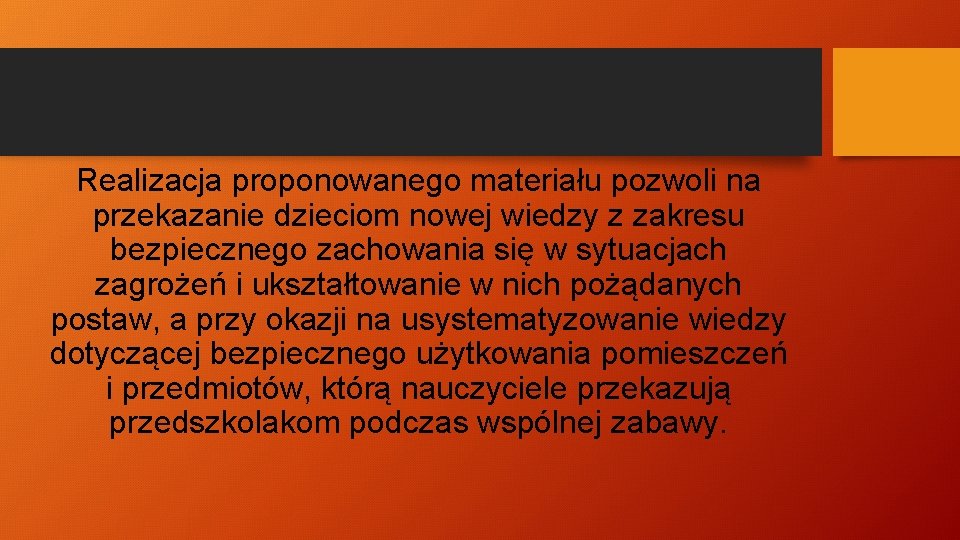 Realizacja proponowanego materiału pozwoli na przekazanie dzieciom nowej wiedzy z zakresu bezpiecznego zachowania się w sytuacjach zagrożeń i ukształtowanie w nich pożądanych postaw, a przy okazji na usystematyzowanie wiedzy dotyczącej bezpiecznego użytkowania pomieszczeń i przedmiotów, którą nauczyciele przekazują przedszkolakom podczas wspólnej zabawy.